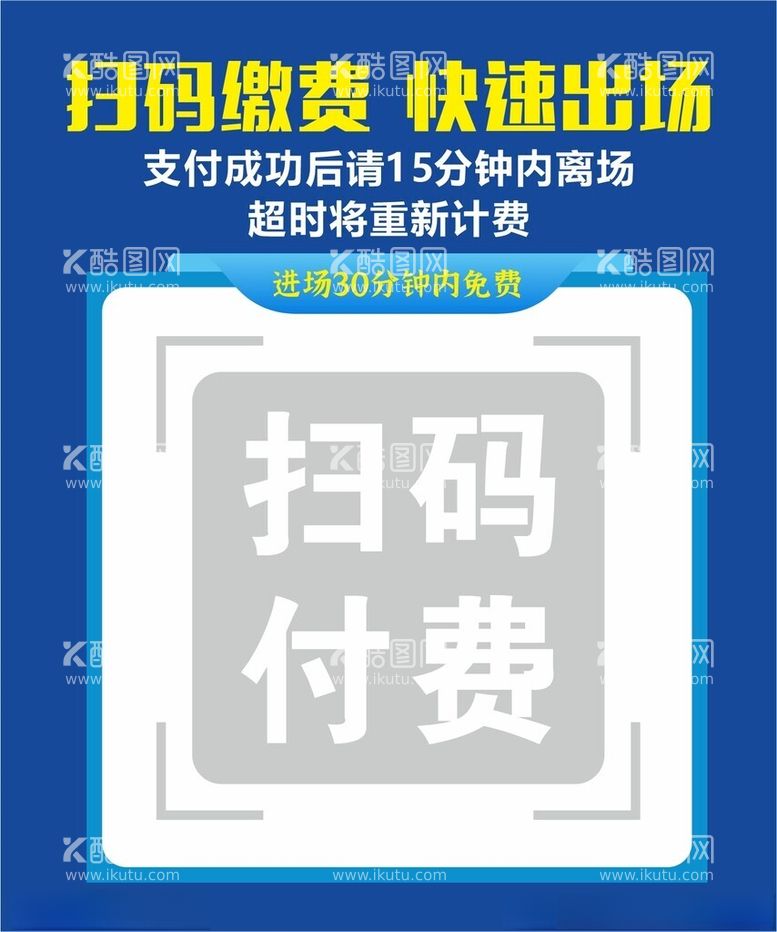 扫码缴费 快速出场
支付成功后请15分钟内离场
超时将重新计费

进场30分钟内免费

扫码
付费

酷图网
www.ikutu.com